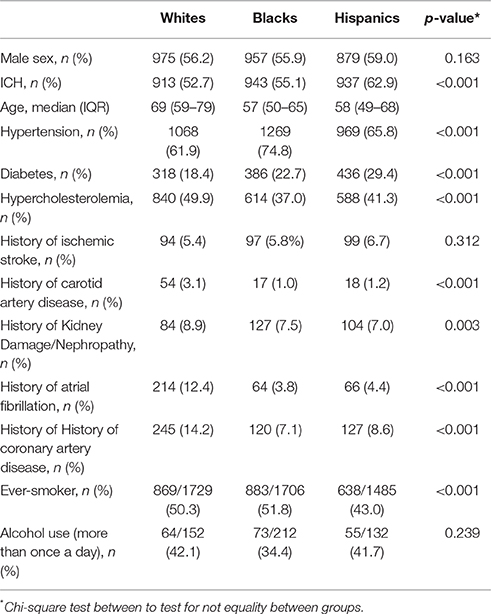 | | Whites | Blacks | Hispanics | p-value* |
|---|---|---|---|---|
| Male sex, n (%) | 975 (56.2) | 957 (55.9) | 879 (59.0) | 0.163 |
| ICH, n (%) | 913 (52.7) | 943 (55.1) | 937 (62.9) | <0.001 |
| Age, median (IQR) | 69 (59–79) | 57 (50–65) | 58 (49–68) | |
| Hypertension, n (%) | 1068 (61.9) | 1269 (74.8) | 969 (65.8) | <0.001 |
| Diabetes, n (%) | 318 (18.4) | 386 (22.7) | 436 (29.4) | <0.001 |
| Hypercholesterolemia, n (%) | 840 (49.9) | 614 (37.0) | 588 (41.3) | <0.001 |
| History of ischemic stroke, n (%) | 94 (5.4) | 97 (5.8%) | 99 (6.7) | 0.312 |
| History of carotid artery disease, n (%) | 54 (3.1) | 17 (1.0) | 18 (1.2) | <0.001 |
| History of Kidney Damage/Nephropathy, n (%) | 84 (8.9) | 127 (7.5) | 104 (7.0) | 0.003 |
| History of atrial fibrillation, n (%) | 214 (12.4) | 64 (3.8) | 66 (4.4) | <0.001 |
| History of History of coronary artery disease, n (%) | 245 (14.2) | 120 (7.1) | 127 (8.6) | <0.001 |
| Ever-smoker, n (%) | 869/1729 (50.3) | 883/1706 (51.8) | 638/1485 (43.0) | <0.001 |
| Alcohol use (more than once a day), n (%) | 64/152 (42.1) | 73/212 (34.4) | 55/132 (41.7) | 0.239 |

*Chi-square test between to test for not equality between groups.